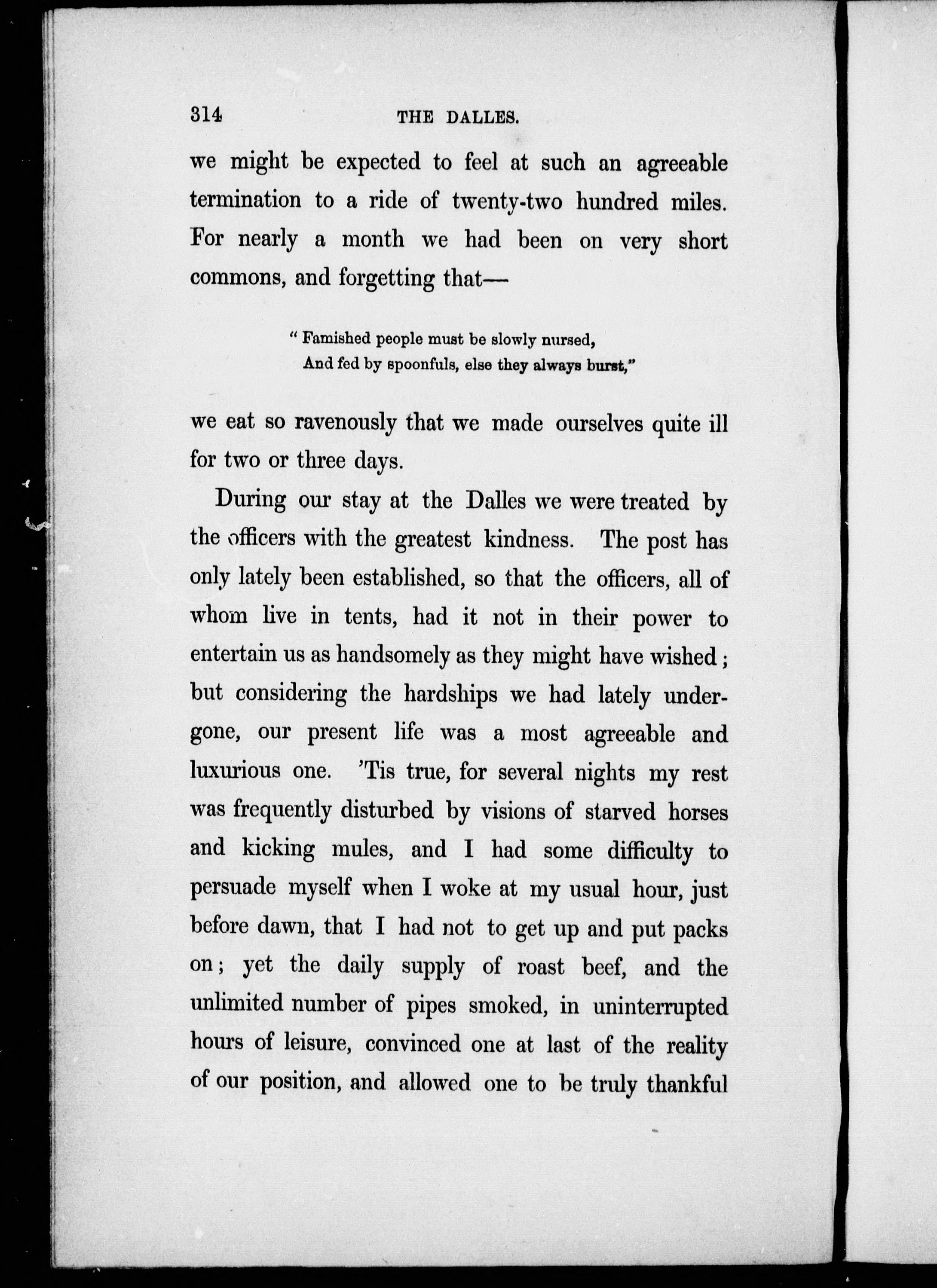 314 THE DALLES.

we might be expected to feel at such an agreeable termination to a ride of twenty-two hundred miles. For nearly a month we had been on very short commons, and forgetting that—

" Famished people must be slowly nursed,
And fed by spoonfuls, else they always burst,"

we eat so ravenously that we made ourselves quite ill for two or three days.

During our stay at the Dalles we were treated by the officers with the greatest kindness. The post has only lately been established, so that the officers, all of whom live in tents, had it not in their power to entertain us as handsomely as they might have wished; but considering the hardships we had lately undergone, our present life was a most agreeable and luxurious one. 'Tis true, for several nights my rest was frequently disturbed by visions of starved horses and kicking mules, and I had some difficulty to persuade myself when I woke at my usual hour, just before dawn, that I had not to get up and put packs on; yet the daily supply of roast beef, and the unlimited number of pipes smoked, in uninterrupted hours of leisure, convinced one at last of the reality of our position, and allowed one to be truly thankful